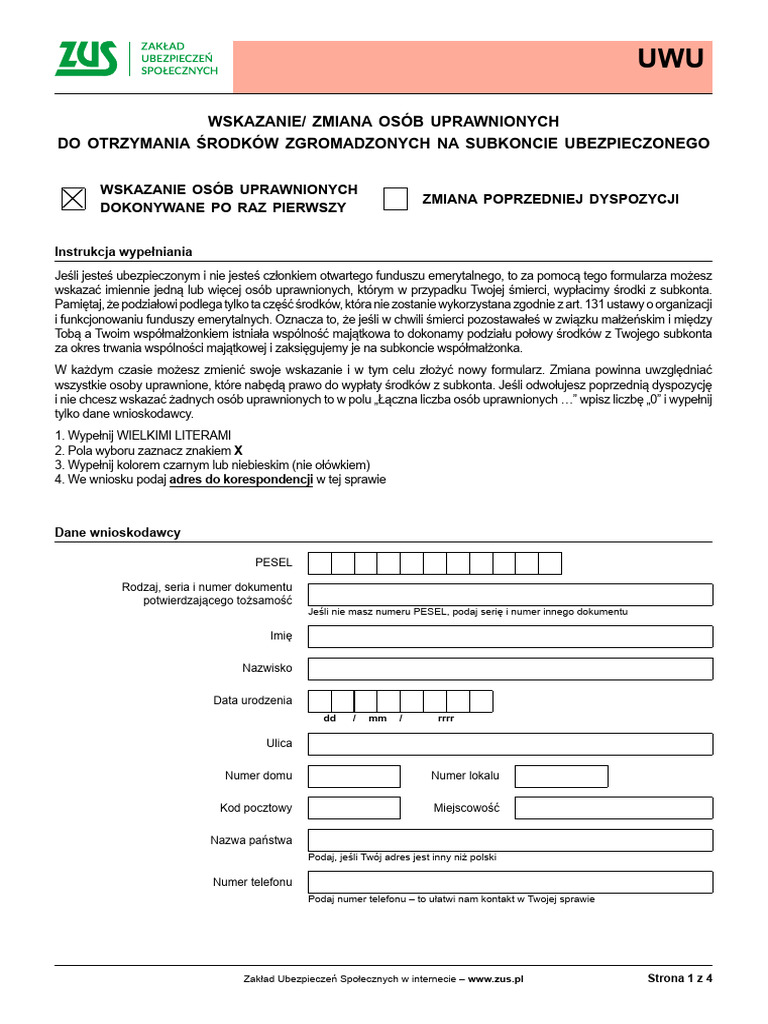 ZUS ZAKŁAD UBEZPIECZEŃ SPOŁECZNYCH

UWU

WSKAZANIE/ ZMIANA OSÓB UPRAWNIONYCH
DO OTRZYMANIA ŚRODKÓW ZGROMADZONYCH NA SUBKONCIE UBEZPIECZONEGO

WSKAZANIE OSÓB UPRAWNIONYCH DOKONYWANE PO RAZ PIERWSZY

ZMIANA POPRZEDNIEJ DYSPOZYCJI

Instrukcja wypełniania

Jeśli jesteś ubezpieczonym i nie jesteś członkiem otwartego funduszu emerytalnego, to za pomocą tego formularza możesz wskazać imiennie jedną lub więcej osób uprawnionych, którym w przypadku Twojej śmierci, wypłacimy środki z subkonta. Pamiętaj, że podziałowi podlega tylko ta część środków, która nie zostanie wykorzystana zgodnie z art. 131 ustawy o organizacji i funkcjonowaniu funduszy emerytalnych. Oznacza to, że jeśli w chwili śmierci pozostawałeś w związku małżeńskim i między Tobą a Twoim współmałżonkiem istniała wspólność majątkowa to dokonamy podziału połowy środków z Twojego subkonta za okres trwania wspólności majątkowej i zaksięgujemy je na subkoncie współmałżonka.

W każdym czasie możesz zmienić swoje wskazanie i w tym celu złożyć nowy formularz. Zmiana powinna uwzględniać wszystkie osoby uprawnione, które nabędą prawo do wypłaty środków z subkonta. Jeśli odwołujesz poprzednią dyspozycję i nie chcesz wskazać żadnych osób uprawnionych to w polu „Łączna liczba osób uprawnionych …" wpisz liczbę „0" i wypełnij tylko dane wnioskodawcy.

1. Wypełnij WIELKIMI LITERAMI
2. Pola wyboru zaznacz znakiem X
3. Wypełnij kolorem czarnym lub niebieskim (nie ołówkiem)
4. We wniosku podaj adres do korespondencji w tej sprawie

Dane wnioskodawcy

PESEL

Rodzaj, seria i numer dokumentu potwierdzającego tożsamość

Jeśli nie masz numeru PESEL, podaj serię i numer innego dokumentu

Imię

Nazwisko

Data urodzenia

dd / mm / rrrr

Ulica

Numer domu

Numer lokalu

Kod pocztowy

Miejscowość

Nazwa państwa

Podaj, jeśli Twój adres jest inny niż polski

Numer telefonu

Podaj numer telefonu – to ułatwi nam kontakt w Twojej sprawie

Zakład Ubezpieczeń Społecznych w internecie – www.zus.pl

Strona 1 z 4